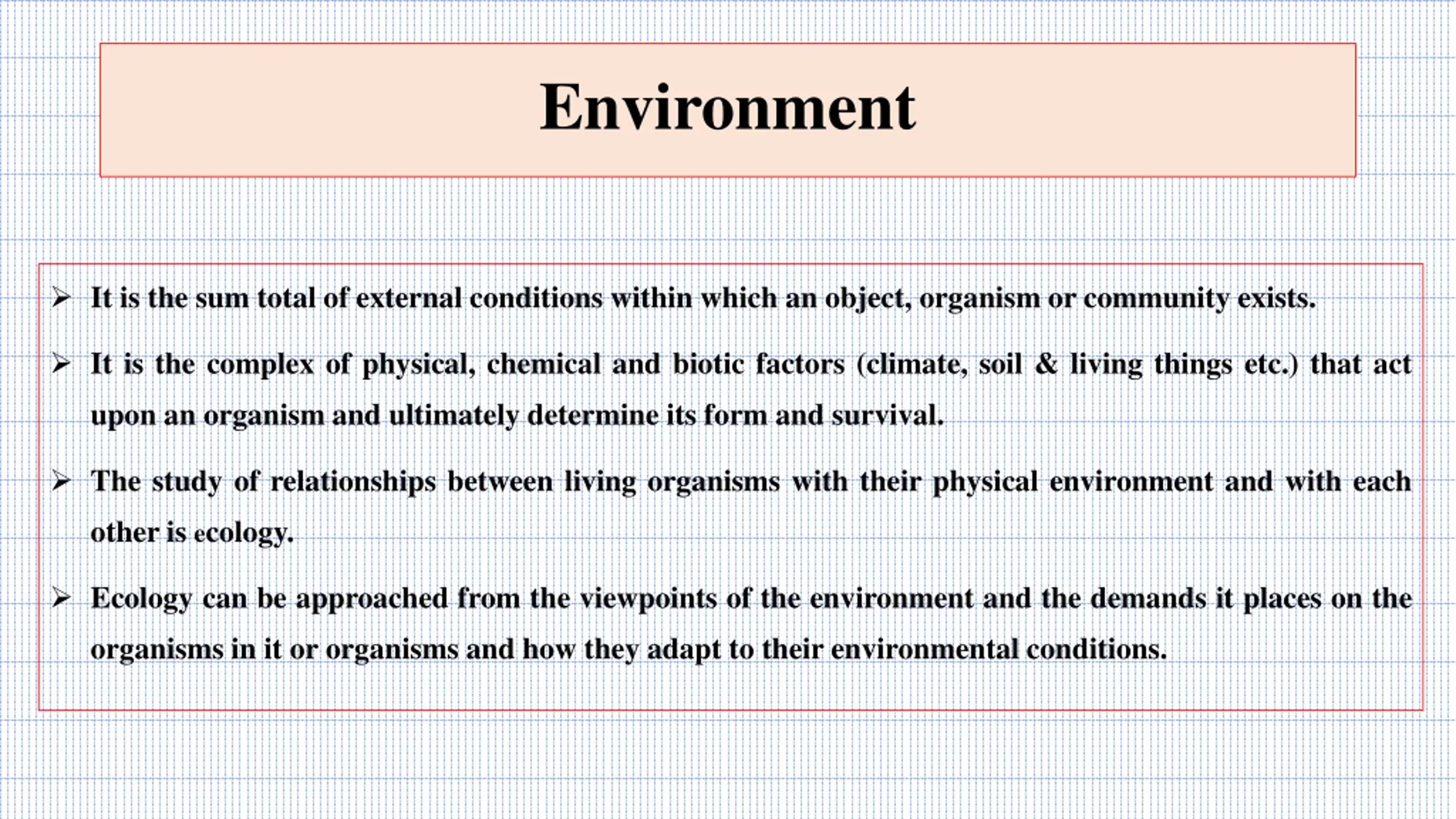 Environment

➢ It is the sum total of external conditions within which an object, organism or community exists.

➢ It is the complex of physical, chemical and biotic factors (climate, soil & living things etc.) that act upon an organism and ultimately determine its form and survival.

➢ The study of relationships between living organisms with their physical environment and with each other is ecology.

➢ Ecology can be approached from the viewpoints of the environment and the demands it places on the organisms in it or organisms and how they adapt to their environmental conditions.